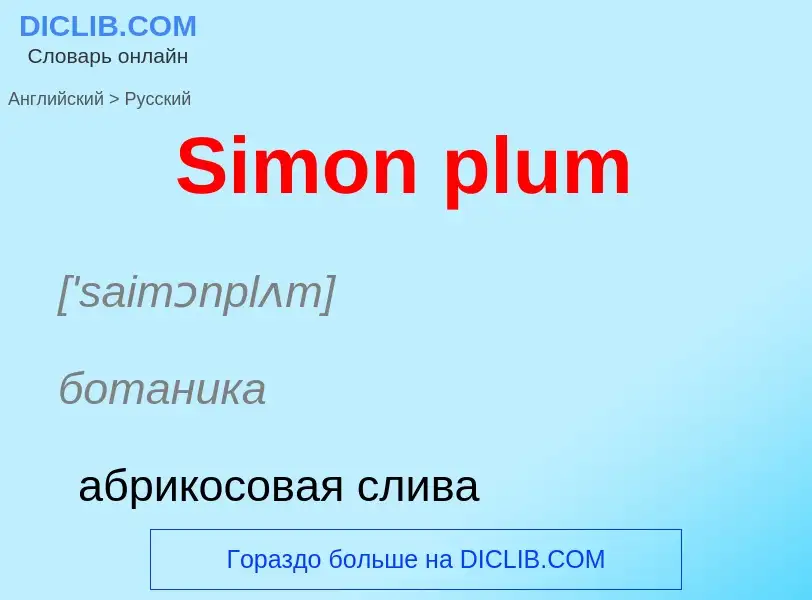 DICLIB.COM
Словарь онлайн

Английский > Русский

Simon plum

['saimɔnplʌm]

ботаника

абрикосовая слива

Гораздо больше на DICLIB.COM